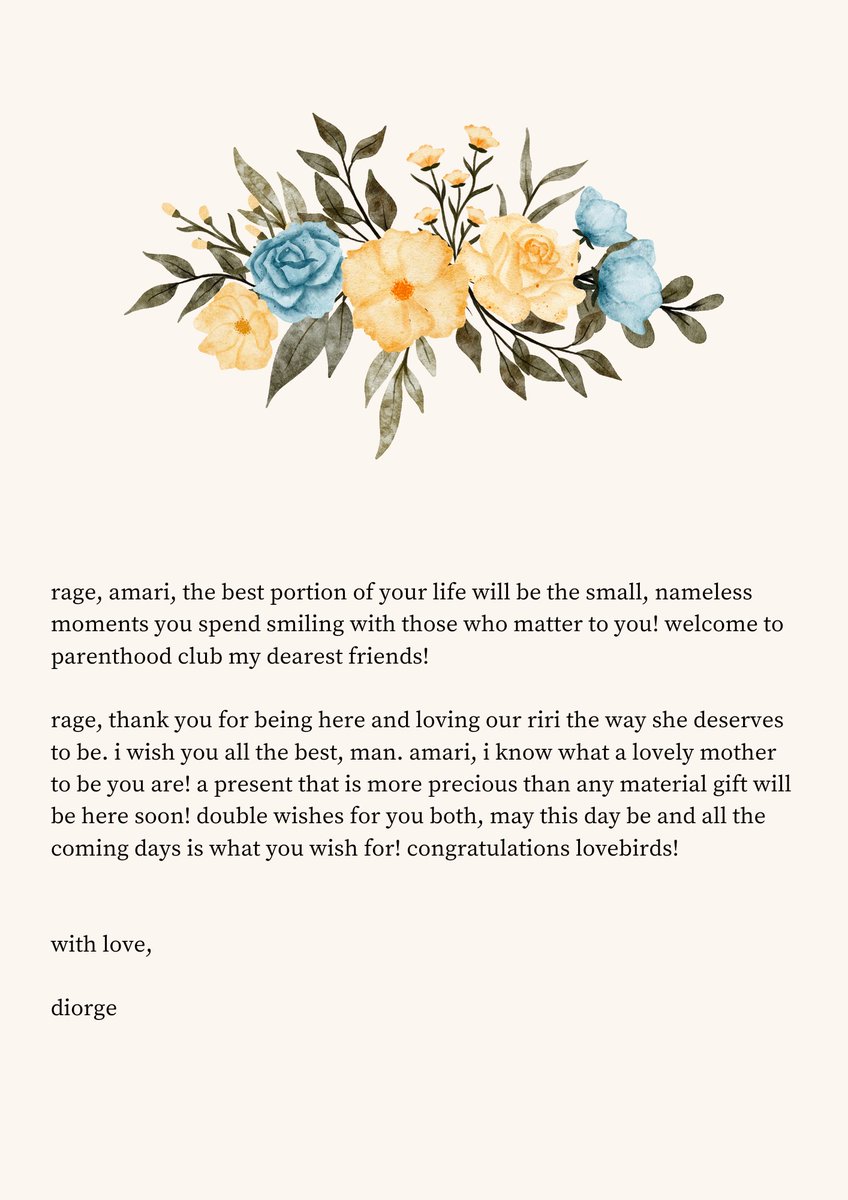 rage, amari, the best portion of your life will be the small, nameless moments you spend smiling with those who matter to you! welcome to parenthood club my dearest friends!

rage, thank you for being here and loving our riri the way she deserves to be. i wish you all the best, man. amari, i know what a lovely mother to be you are! a present that is more precious than any material gift will be here soon! double wishes for you both, may this day be and all the coming days is what you wish for! congratulations lovebirds!

with love,

diorge